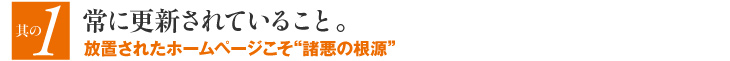 其の1 常に更新されていること。
放置されたホームページこそ“諸悪の根源”